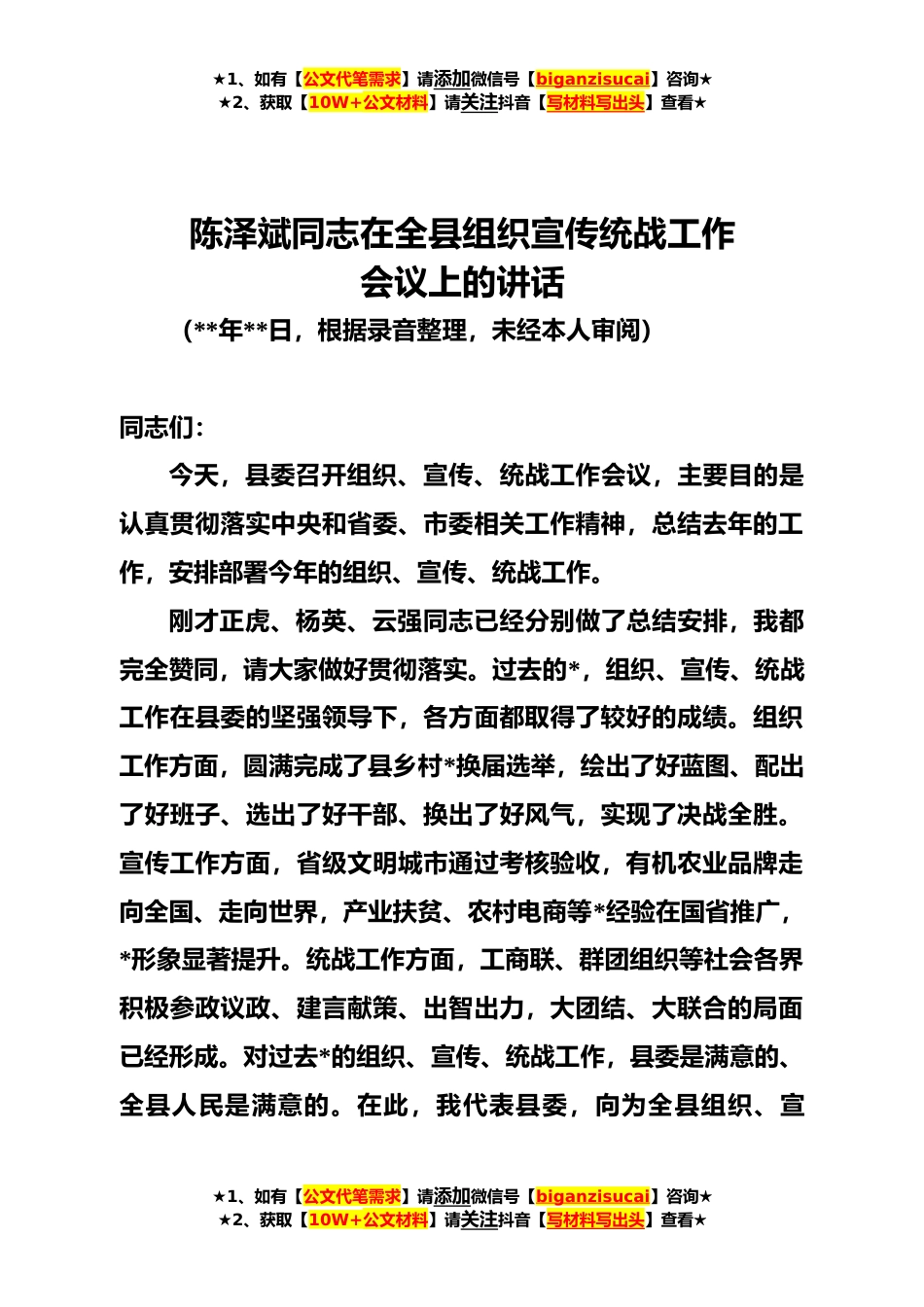 ★1、如有【公文代笔需求】请添加微信号【biganzisucai】咨询★
★2、获取【10W+公文材料】请关注抖音【写材料写出头】查看★

陈泽斌同志在全县组织宣传统战工作会议上的讲话

（**年**日，根据录音整理，未经本人审阅）

同志们：

今天，县委召开组织、宣传、统战工作会议，主要目的是认真贯彻落实中央和省委、市委相关工作精神，总结去年的工作，安排部署今年的组织、宣传、统战工作。

刚才正虎、杨英、云强同志已经分别做了总结安排，我都完全赞同，请大家做好贯彻落实。过去的*，组织、宣传、统战工作在县委的坚强领导下，各方面都取得了较好的成绩。组织工作方面，圆满完成了县乡村*换届选举，绘出了好蓝图、配出了好班子、选出了好干部、换出了好风气，实现了决战全胜。宣传工作方面，省级文明城市通过考核验收，有机农业品牌走向全国、走向世界，产业扶贫、农村电商等*经验在国省推广，*形象显著提升。统战工作方面，工商联、群团组织等社会各界积极参政议政、建言献策、出智出力，大团结、大联合的局面已经形成。对过去*的组织、宣传、统战工作，县委是满意的、全县人民是满意的。在此，我代表县委，向为全县组织、宣

★1、如有【公文代笔需求】请添加微信号【biganzisucai】咨询★
★2、获取【10W+公文材料】请关注抖音【写材料写出头】查看★